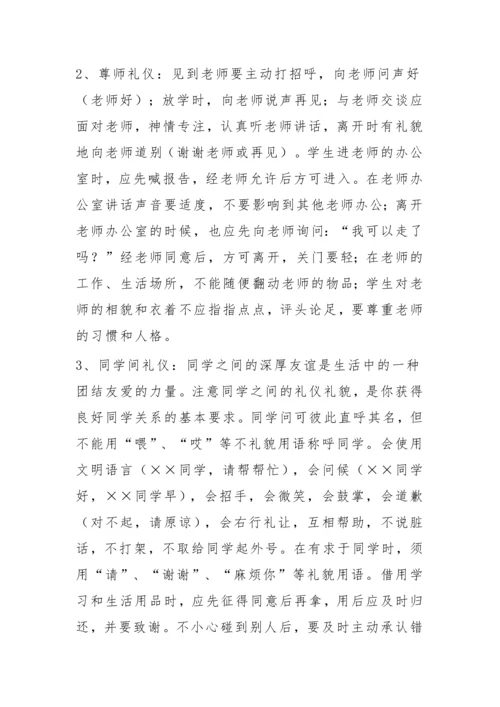 2、尊师礼仪：见到老师要主动打招呼，向老师问声好（老师好）；放学时，向老师说声再见；与老师交谈应面对老师，神情专注，认真听老师讲话，离开时有礼貌地向老师道别（谢谢老师或再见）。学生进老师的办公室时，应先喊报告，经老师允许后方可进入。在老师办公室讲话声音要适度，不要影响到其他老师办公；离开老师办公室的时候，也应先向老师询问：“我可以走了吗？”经老师同意后，方可离开，关门要轻；在老师的工作、生活场所，不能随便翻动老师的物品；学生对老师的相貌和衣着不应指指点点，评头论足，要尊重老师的习惯和人格。

3、同学间礼仪：同学之间的深厚友谊是生活中的一种团结友爱的力量。注意同学之间的礼仪礼貌，是你获得良好同学关系的基本要求。同学间可彼此直呼其名，但不能用“喂”、“哎”等不礼貌用语称呼同学。会使用文明语言（××同学，请帮帮忙），会问候（××同学好，××同学早），会招手，会微笑，会鼓掌，会道歉（对不起，请原谅），会右行礼让，互相帮助，不说脏话，不打架，不取给同学起外号。在有求于同学时，须用“请”、“谢谢”、“麻烦你”等礼貌用语。借用学习和生活用品时，应先征得同意后再拿，用后应及时归还，并要致谢。不小心碰到别人后，要及时主动承认错